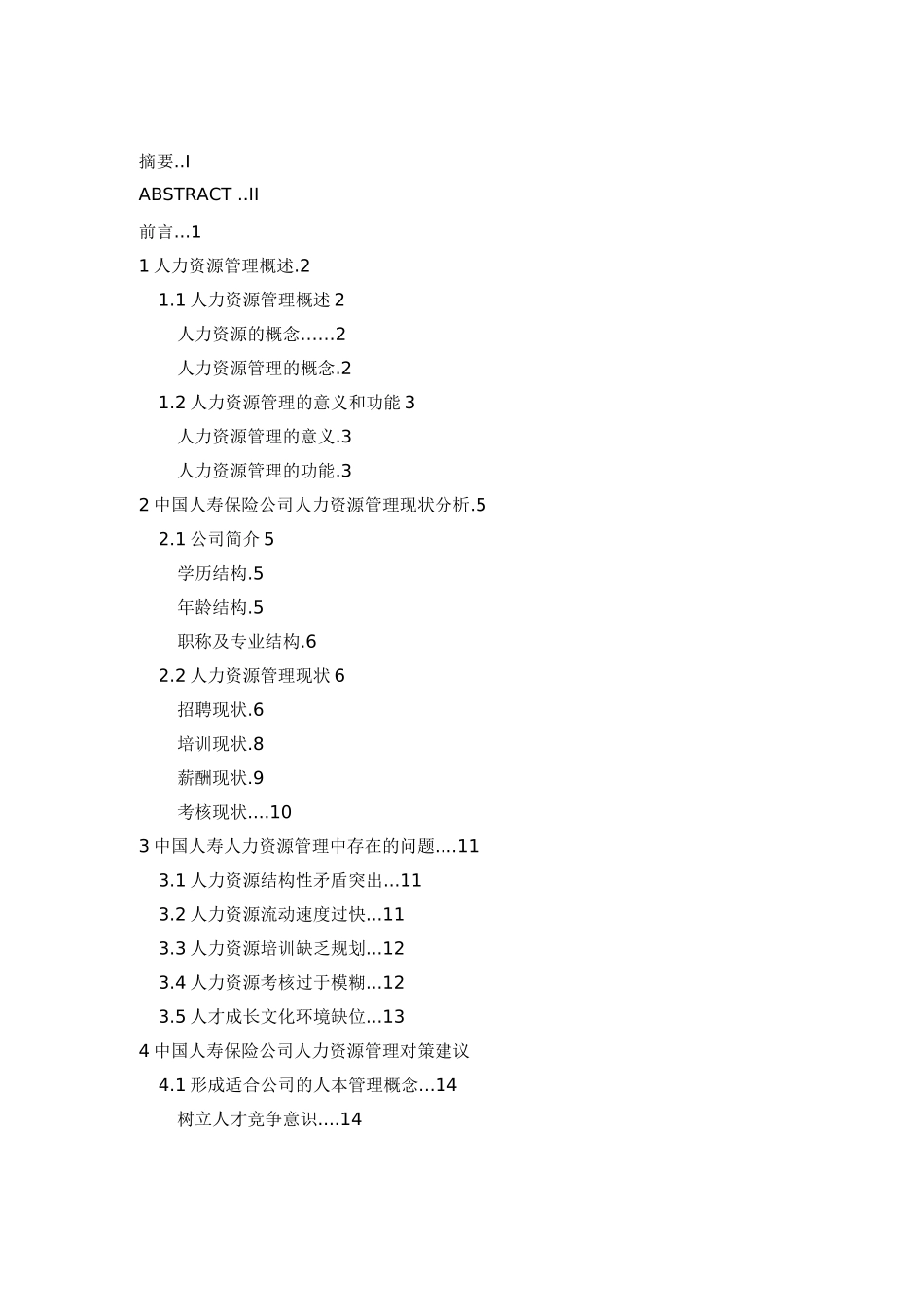 摘要..I

ABSTRACT ..II

前言...1

1 人力资源管理概述.2

1.1 人力资源管理概述 2

人力资源的概念......2

人力资源管理的概念.2

1.2 人力资源管理的意义和功能 3

人力资源管理的意义.3

人力资源管理的功能.3

2 中国人寿保险公司人力资源管理现状分析.5

2.1 公司简介 5

学历结构.5

年龄结构.5

职称及专业结构.6

2.2 人力资源管理现状 6

招聘现状.6

培训现状.8

薪酬现状.9

考核现状....10

3 中国人寿人力资源管理中存在的问题....11

3.1 人力资源结构性矛盾突出...11

3.2 人力资源流动速度过快...11

3.3 人力资源培训缺乏规划...12

3.4 人力资源考核过于模糊...12

3.5 人才成长文化环境缺位...13

4 中国人寿保险公司人力资源管理对策建议

4.1 形成适合公司的人本管理概念...14

树立人才竞争意识....14